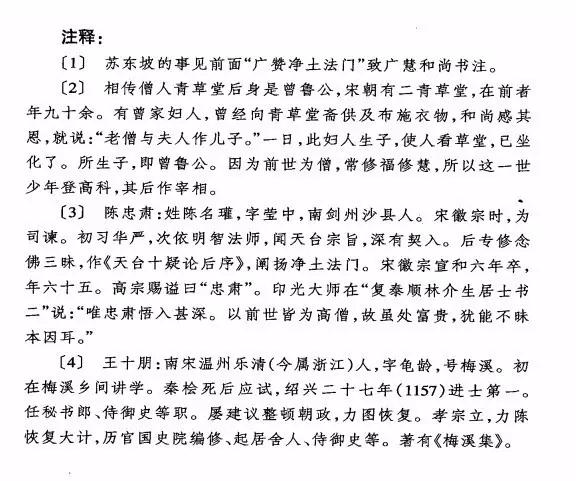 注释：

〔1〕 苏东坡的事见前面“广赞净土法门”致广慧和尚书注。

〔2〕 相传僧人青草堂后身是曾鲁公，宋朝有二青草堂，在前者年九十余。有曾家妇人，曾经向青草堂斋供及布施衣物，和尚感其恩，就说：“老僧与夫人作儿子。”一日，此妇人生子，使人看草堂，已坐化了。所生子，即曾鲁公。因为前世为僧，常修福修慧，所以这一世少年登高科，其后作宰相。

〔3〕 陈忠肃：姓陈名瓘，字莹中，南剑州沙县人。宋徽宗时，为司谏。初习华严，次依明智法师，闻天台宗旨，深有契入。后专修念佛三昧，作《天台十疑论后序》，阐扬净土法门。宋徽宗宣和六年卒，年六十五。高宗赐谥曰“忠肃”。印光大师在“复泰顺林介生居士书二”说：“唯忠肃悟入甚深。以前世皆为高僧，故虽处富贵，犹能不昧本因耳。”

〔4〕 王十朋：南宋温州乐清（今属浙江）人，字龟龄，号梅溪。初在梅溪乡间讲学。秦桧死后应试，绍兴二十七年（1157）进士第一。任秘书郎、侍御史等职。屡建议整顿朝政，力图恢复。孝宗立，力陈恢复大计，历官国史院编修、起居舍人、侍御史等。著有《梅溪集》。